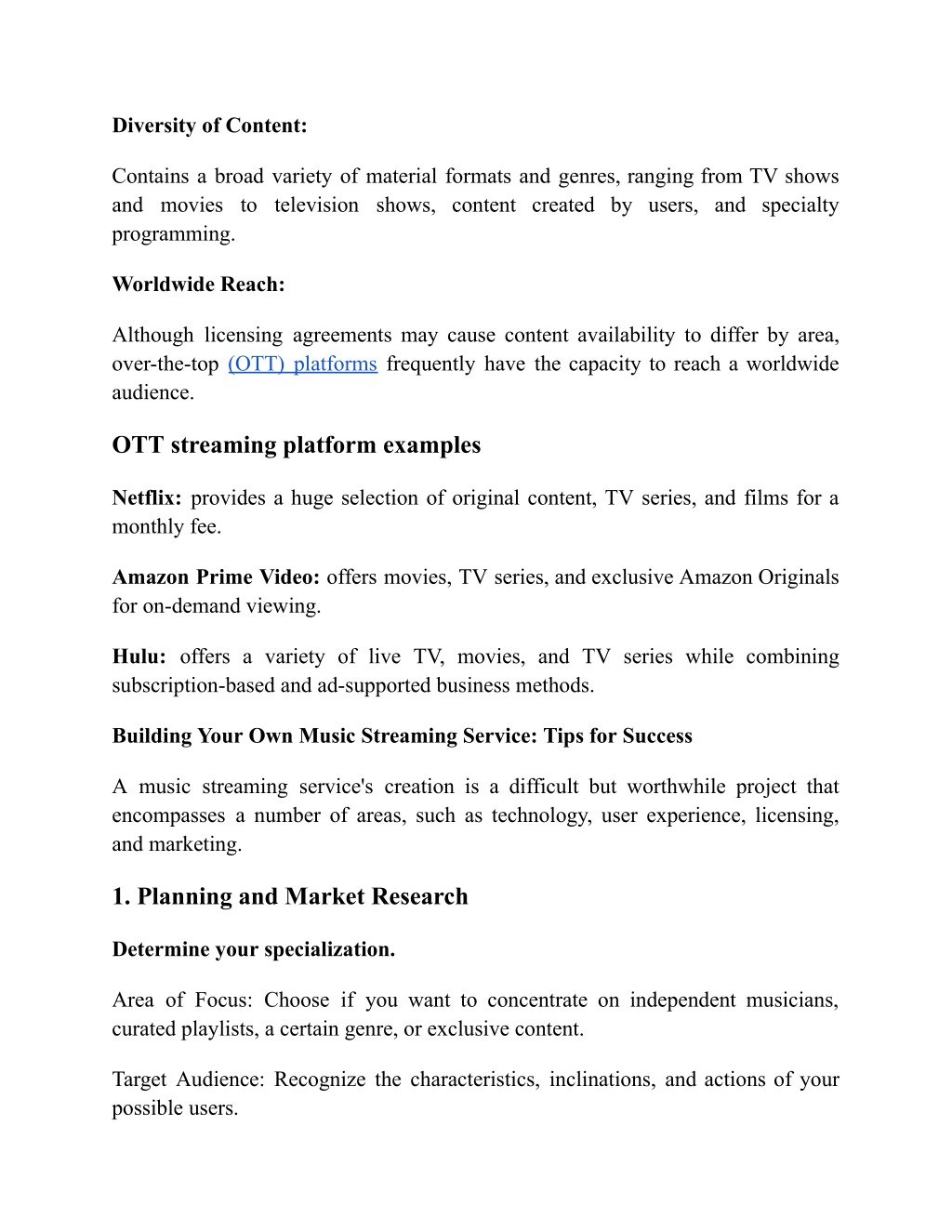 Diversity of Content:

Contains a broad variety of material formats and genres, ranging from TV shows and movies to television shows, content created by users, and specialty programming.

Worldwide Reach:

Although licensing agreements may cause content availability to differ by area, over-the-top (OTT) platforms frequently have the capacity to reach a worldwide audience.

OTT streaming platform examples

Netflix: provides a huge selection of original content, TV series, and films for a monthly fee.

Amazon Prime Video: offers movies, TV series, and exclusive Amazon Originals for on-demand viewing.

Hulu: offers a variety of live TV, movies, and TV series while combining subscription-based and ad-supported business methods.

Building Your Own Music Streaming Service: Tips for Success

A music streaming service's creation is a difficult but worthwhile project that encompasses a number of areas, such as technology, user experience, licensing, and marketing.

1. Planning and Market Research

Determine your specialization.

Area of Focus: Choose if you want to concentrate on independent musicians, curated playlists, a certain genre, or exclusive content.

Target Audience: Recognize the characteristics, inclinations, and actions of your possible users.